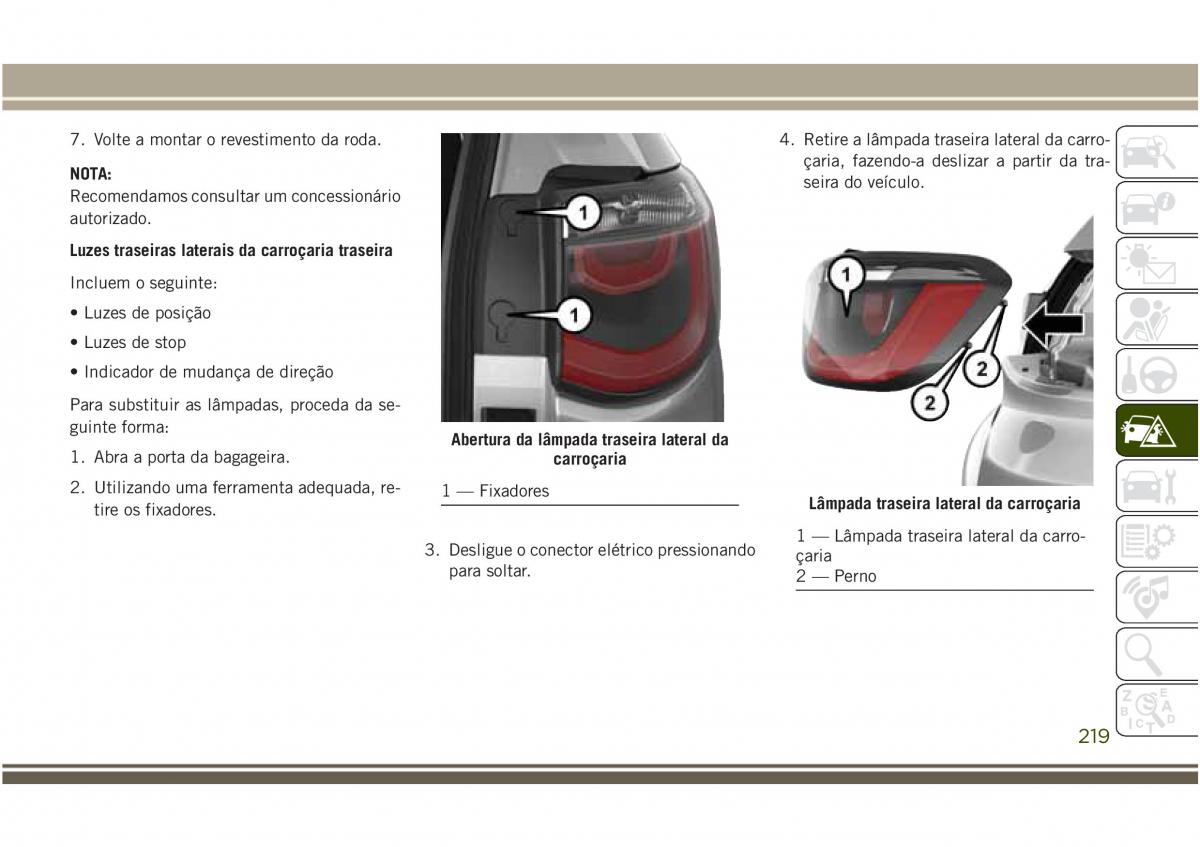 7. Volte a montar o revestimento da roda.

NOTA:
Recomendamos consultar um concessionário autorizado.

Luzes traseiras laterais da carroçaria traseira

Incluem o seguinte:

• Luzes de posição

• Luzes de stop

• Indicador de mudança de direção

Para substituir as lâmpadas, proceda da seguinte forma:

1. Abra a porta da bagageira.

2. Utilizando uma ferramenta adequada, retire os fixadores.

1
1

Abertura da lâmpada traseira lateral da carroçaria

1 — Fixadores

3. Desligue o conector elétrico pressionando para soltar.

4. Retire a lâmpada traseira lateral da carroçaria, fazendo-a deslizar a partir da traseira do veículo.

1
2
2

Lâmpada traseira lateral da carroçaria

1 — Lâmpada traseira lateral da carroçaria
2 — Perno

219